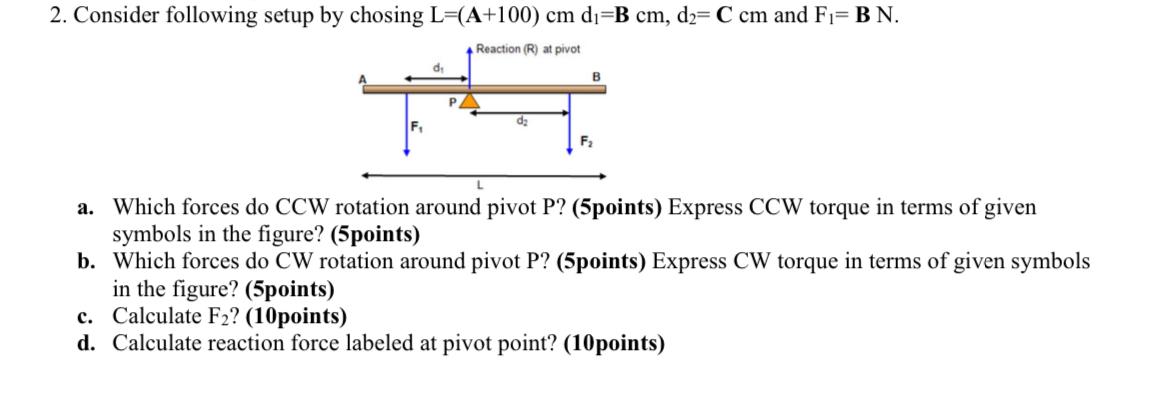 2. Consider following setup by chosing L=(A+100) cm $d_1$=B cm, $d_2$= C cm and $F_1$= B N.

Reaction (R) at pivot

$d_1$

A

B

P

$d_2$

$F_1$

$F_2$

L

a. Which forces do CCW rotation around pivot P? (5points) Express CCW torque in terms of given symbols in the figure? (5points)
b. Which forces do CW rotation around pivot P? (5points) Express CW torque in terms of given symbols in the figure? (5points)
c. Calculate $F_2$? (10points)
d. Calculate reaction force labeled at pivot point? (10points)